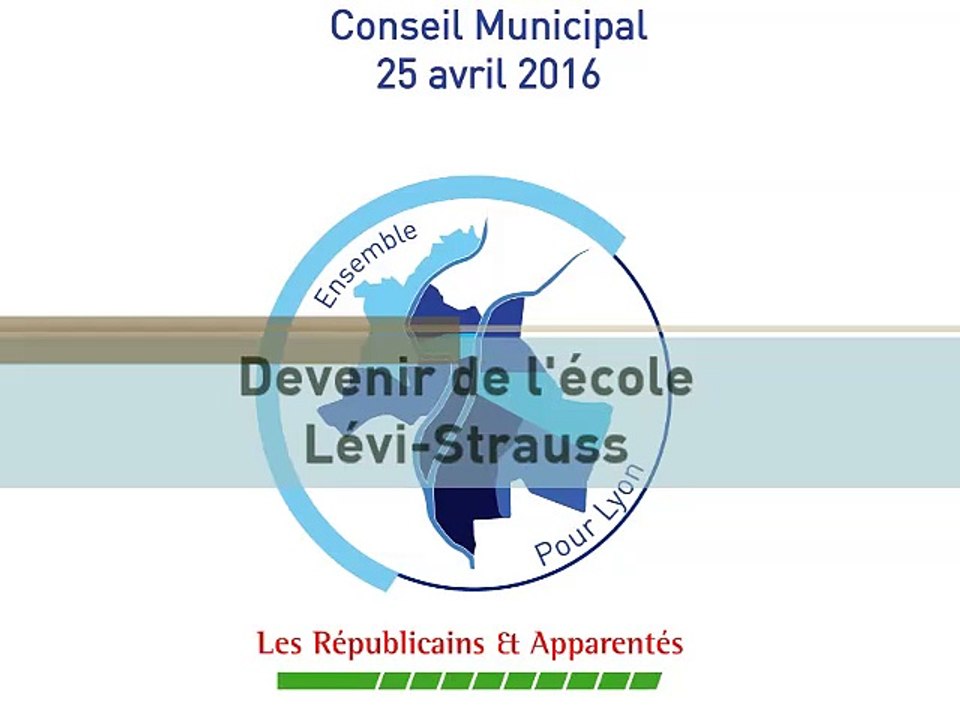 Conseil Municipal
25 avril 2016

Ensemble

Devenir de l'école
Lévi-Strauss

Pour Lyon

Les Républicains & Apparentés